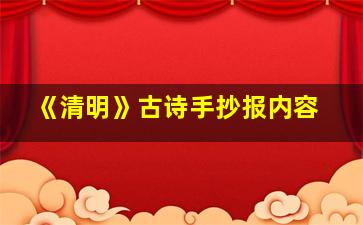 《清明》古诗手抄报内容